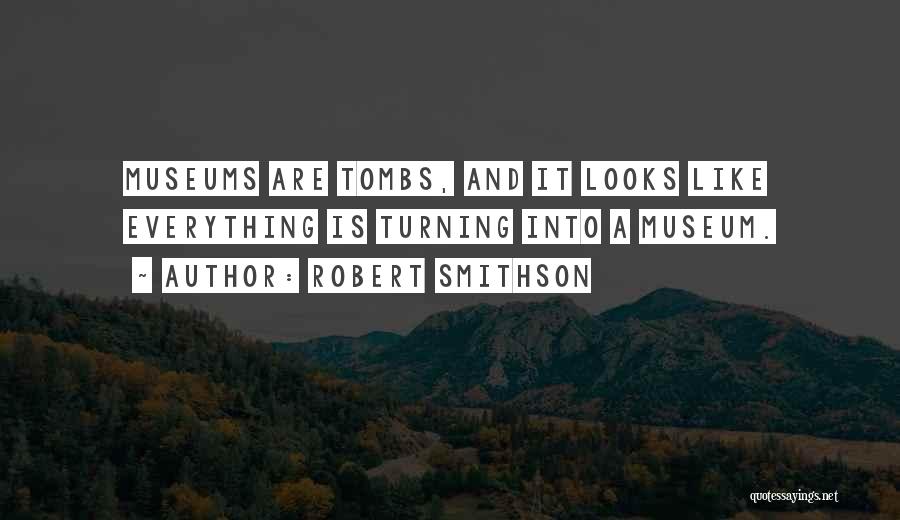 MUSEUMS ARE TOMBS, AND IT LOOKS LIKE EVERYTHING IS TURNING INTO A MUSEUM.

~ AUTHOR: ROBERT SMITHSON

quotessayings.net